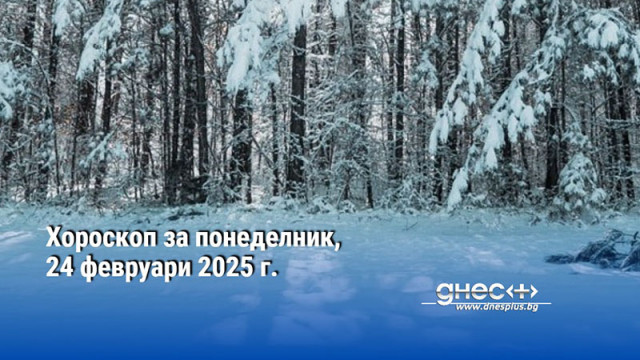 Хороскоп за понеделник, 24 февруари 2025 г.

днес+
www.dnesplus.bg